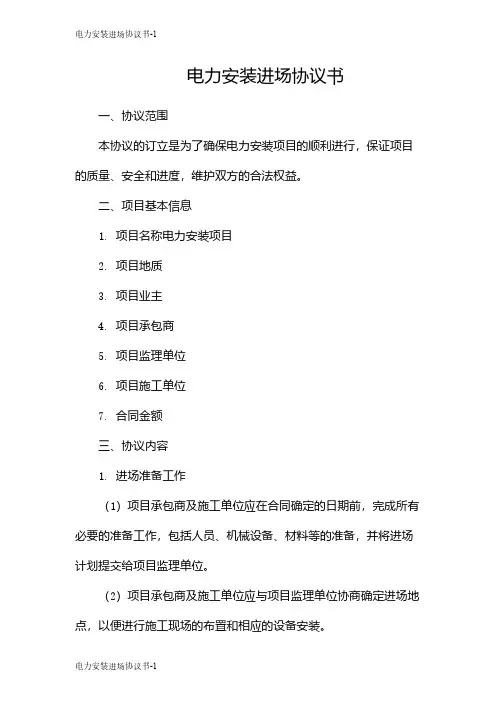 电力安装进场协议书-1

电力安装进场协议书

一、协议范围

本协议的订立是为了确保电力安装项目的顺利进行，保证项目的质量、安全和进度，维护双方的合法权益。

二、项目基本信息

1. 项目名称电力安装项目

2. 项目地质

3. 项目业主

4. 项目承包商

5. 项目监理单位

6. 项目施工单位

7. 合同金额

三、协议内容

1. 进场准备工作

（1）项目承包商及施工单位应在合同确定的日期前，完成所有必要的准备工作，包括人员、机械设备、材料等的准备，并将进场计划提交给项目监理单位。

（2）项目承包商及施工单位应与项目监理单位协商确定进场地点，以便进行施工现场的布置和相应的设备安装。

电力安装进场协议书-1